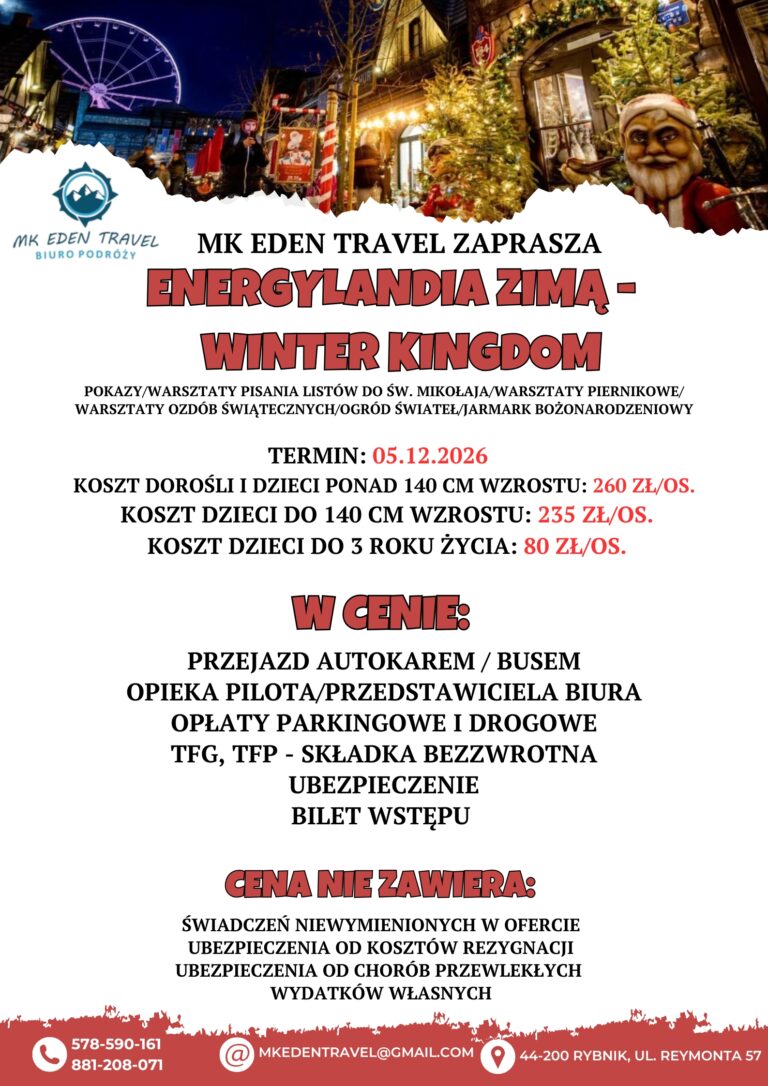 MK EDEN TRAVEL
BIURO PODRÓŻY

MK EDEN TRAVEL ZAPRASZA

ENERGYLANDIA ZIMĄ - WINTER KINGDOM

POKAZY/WARSZTATY PISANIA LISTÓW DO ŚW. MIKOŁAJA/WARSZTATY PIERNIKOWE/ WARSZTATY OZDÓB ŚWIĄTECZNYCH/OGRÓD ŚWIATEŁ/JARMARK BOŻONARODZENIOWY

TERMIN: 05.12.2026
KOSZT DOROŚLI I DZIECI PONAD 140 CM WZROSTU: 260 ZŁ/OS.
KOSZT DZIECI DO 140 CM WZROSTU: 235 ZŁ/OS.
KOSZT DZIECI DO 3 ROKU ŻYCIA: 80 ZŁ/OS.

W CENIE:

PRZEJAZD AUTOKAREM / BUSEM
OPIEKA PILOTA/PRZEDSTAWICIELA BIURA
OPŁATY PARKINGOWE I DROGOWE
TFG, TFP - SKŁADKA BEZZWROTNA
UBEZPIECZENIE
BILET WSTĘPU

CENA NIE ZAWIERA:

ŚWIADCZEŃ NIEWYMIENIONYCH W OFERCIE
UBEZPIECZENIA OD KOSZTÓW REZYGNACJI
UBEZPIECZENIA OD CHORÓB PRZEWLEKŁYCH
WYDATKÓW WŁASNYCH

578-590-161
881-208-071
MKEDENTRAVEL@GMAIL.COM
44-200 RYBNIK, UL. REYMONTA 57